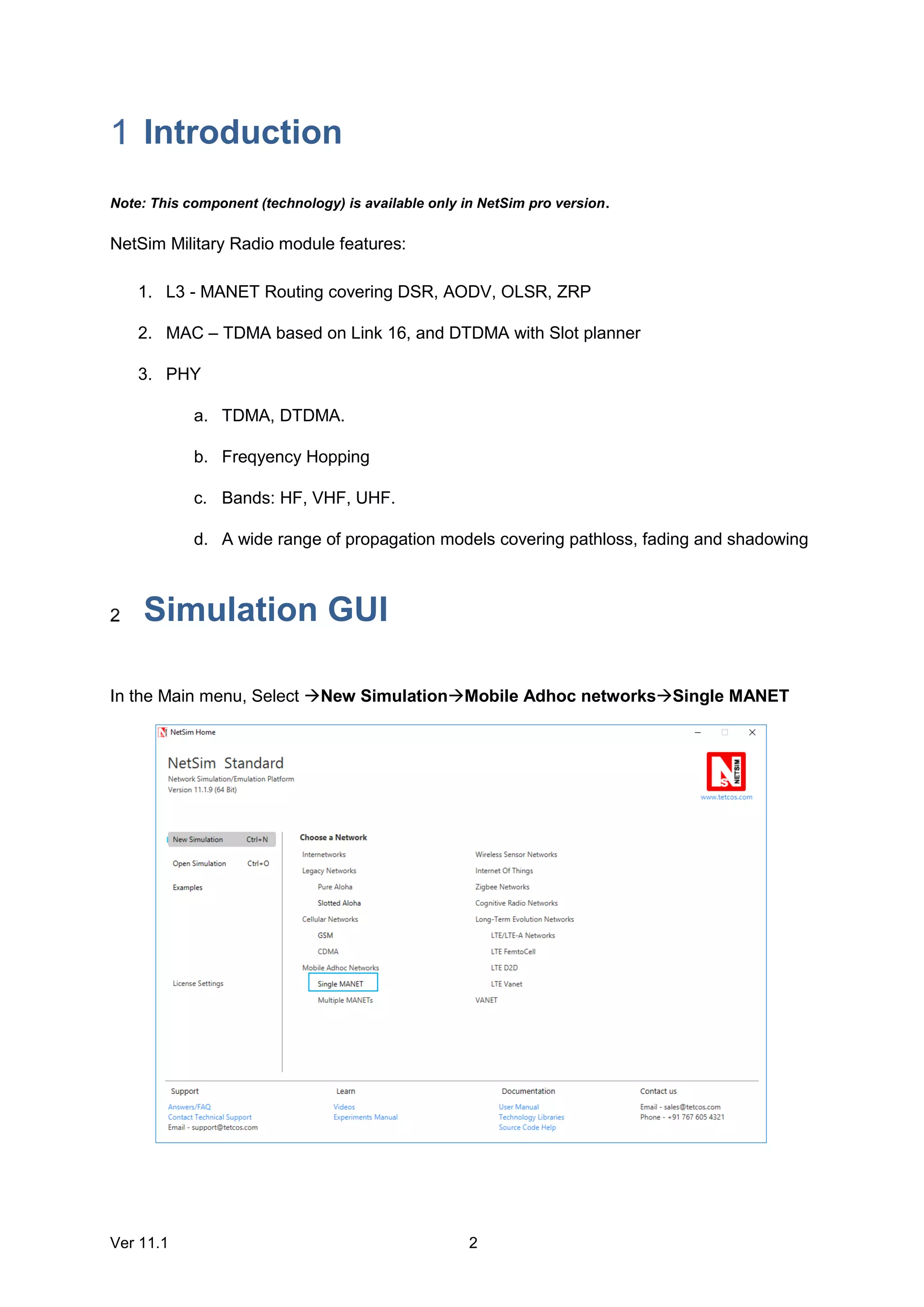 1 Introduction

Note: This component (technology) is available only in NetSim pro version.

NetSim Military Radio module features:

1. L3 - MANET Routing covering DSR, AODV, OLSR, ZRP

2. MAC – TDMA based on Link 16, and DTDMA with Slot planner

3. PHY

a. TDMA, DTDMA.

b. Freqyency Hopping

c. Bands: HF, VHF, UHF.

d. A wide range of propagation models covering pathloss, fading and shadowing

2 Simulation GUI

In the Main menu, Select →New Simulation→Mobile Adhoc networks→Single MANET

NetSim Home

NetSim Standard
Network Simulation/Emulation Platform
Version 11.1.9 (64 Bit)

NETSIM
www.tetcos.com

New Simulation Ctrl+N
Open Simulation Ctrl+O
Examples
License Settings

Choose a Network
Internetworks
Legacy Networks
Pure Aloha
Slotted Aloha
Cellular Networks
GSM
CDMA
Mobile Adhoc Networks
Single MANET
Multiple MANETs

Wireless Sensor Networks
Internet Of Things
Zigbee Networks
Cognitive Radio Networks
Long-Term Evolution Networks
LTE/LTE-A Networks
LTE FemtoCell
LTE D2D
LTE Vanet
VANET

Support
Answers/FAQ
Contact Technical Support
Email - support@tetcos.com

Learn
Videos
Experiments Manual

Documentation
User Manual
Technology Libraries
Source Code Help

Contact us
Email - sales@tetcos.com
Phone - +91 767 605 4321

Ver 11.1 2